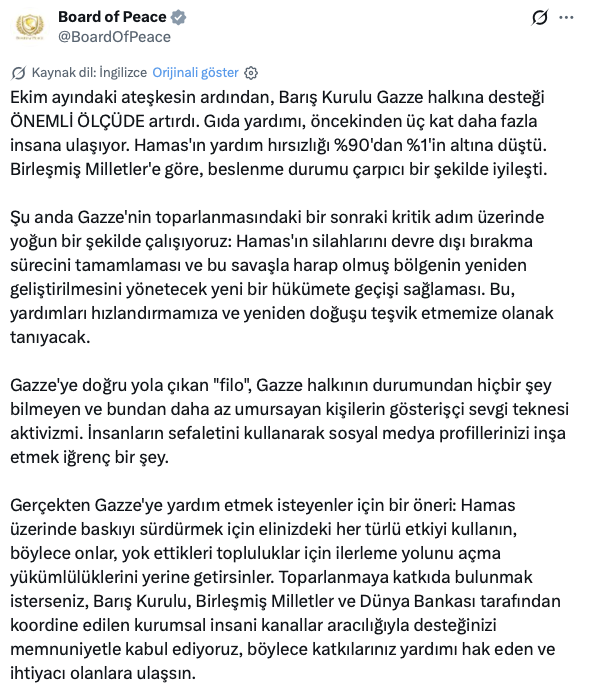 Board of Peace
@BoardOfPeace

Kaynak dil: İngilizce Orijinali göster

Ekim ayındaki ateşkesin ardından, Barış Kurulu Gazze halkına desteği ÖNEMLİ ÖLÇÜDE artırdı. Gıda yardımı, öncekinden üç kat daha fazla insana ulaşıyor. Hamas'ın yardım hırsızlığı %90'dan %1'in altına düştü. Birleşmiş Milletler'e göre, beslenme durumu çarpıcı bir şekilde iyileşti.

Şu anda Gazze'nin toparlanmasındaki bir sonraki kritik adım üzerinde yoğun bir şekilde çalışıyoruz: Hamas'ın silahlarını devre dışı bırakma sürecini tamamlaması ve bu savaşla harap olmuş bölgenin yeniden geliştirilmesini yönetecek yeni bir hükümete geçişi sağlaması. Bu, yardımları hızlandırmamıza ve yeniden doğuşu teşvik etmemize olanak tanıyacak.

Gazze'ye doğru yola çıkan "filo", Gazze halkının durumundan hiçbir şey bilmeyen ve bundan daha az umursayan kişilerin gösterişçi sevgi teknesi aktivizmi. İnsanların sefaletini kullanarak sosyal medya profillerinizi inşa etmek iğrenç bir şey.

Gerçekten Gazze'ye yardım etmek isteyenler için bir öneri: Hamas üzerinde baskıyı sürdürmek için elinizdeki her türlü etkiyi kullanın, böylece onlar, yok ettikleri topluluklar için ilerleme yolunu açma yükümlülüklerini yerine getirsinler. Toparlanmaya katkıda bulunmak isterseniz, Barış Kurulu, Birleşmiş Milletler ve Dünya Bankası tarafından koordine edilen kurumsal insani kanallar aracılığıyla desteğinizi memnuniyetle kabul ediyoruz, böylece katkılarınız yardımı hak eden ve ihtiyacı olanlara ulaşsın.